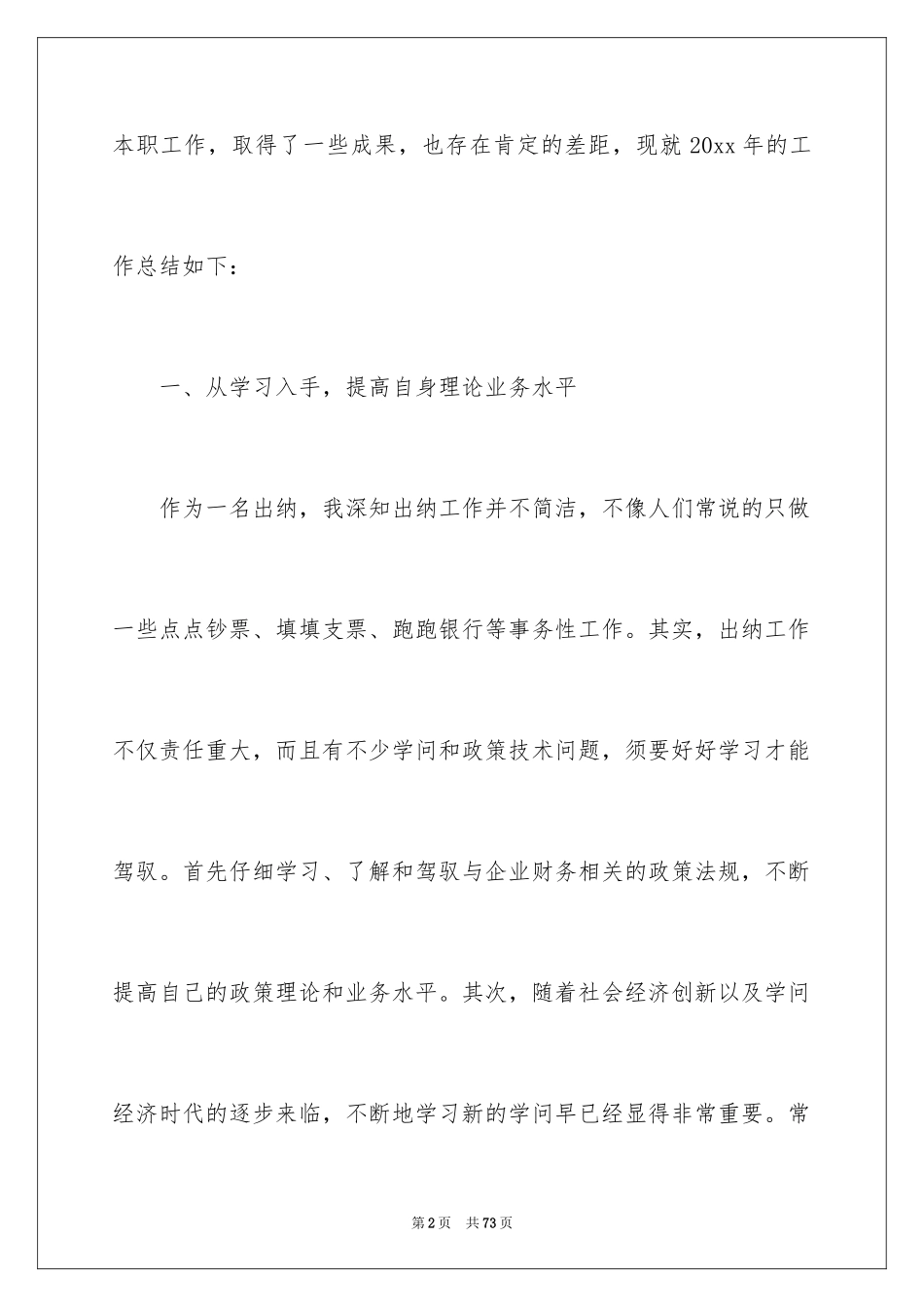 本职工作，取得了一些成果，也存在肯定的差距，现就 20xx 年的工作总结如下：

一、从学习入手，提高自身理论业务水平

作为一名出纳，我深知出纳工作并不简洁，不像人们常说的只做一些点点钞票、填填支票、跑跑银行等事务性工作。其实，出纳工作不仅责任重大，而且有不少学问和政策技术问题，须要好好学习才能驾驭。首先仔细学习、了解和驾驭与企业财务相关的政策法规，不断提高自己的政策理论和业务水平。其次，随着社会经济创新以及学问经济时代的逐步来临，不断地学习新的学问早已经显得非常重要。常

第 2 页 共 73 页